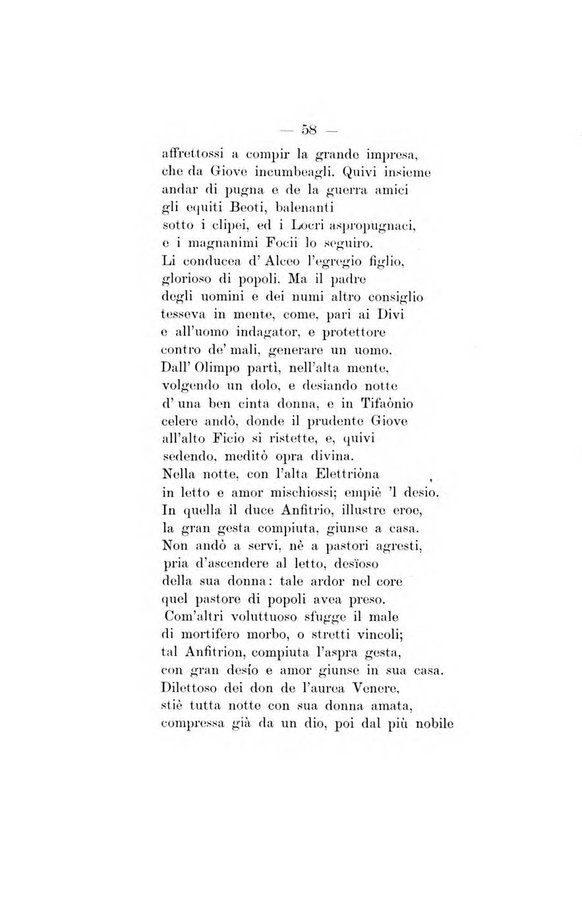 — 58 —

affrettossi a compir la grande impresa, che da Giove incumbeagli. Quivi insieme andar di pugna e de la guerra amici gli equiti Beoti, balenanti sotto i clipei, ed i Locri aspropugnaci, e i magnanimi Focii lo seguiro. Li conducea d' Alceo l'egregio figlio, glorioso di popoli. Ma il padre degli uomini e dei numi altro consiglio tesseva in mente, come, pari ai Divi e all'uomo indagator, e protettore contro de' mali, generare un uomo. Dall' Olimpo partì, nell'alta mente, volgendo un dolo, e desiando notte d' una ben cinta donna, e in Tifaònio celere andò, donde il prudente Giove all'alto Ficio si ristette, e, quivi sedendo, meditò opra divina. Nella notte, con l'alta Elettriòna in letto e amor mischiossi; empiè 'l desio. In quella il duce Anfitrio, illustre eroe, la gran gesta compiuta, giunse a casa. Non andò a servi, nè a pastori agresti, pria d'ascendere al letto, desïoso della sua donna: tale ardor nel core quel pastore di popoli avea preso. Com'altri voluttuoso sfugge il male di mortifero morbo, o stretti vincoli; tal Anfitrion, compiuta l'aspra gesta, con gran desío e amor giunse in sua casa. Dilettoso dei don de l'aurea Venere, stiè tutta notte con sua donna amata, compressa già da un dio, poi dal più nobile